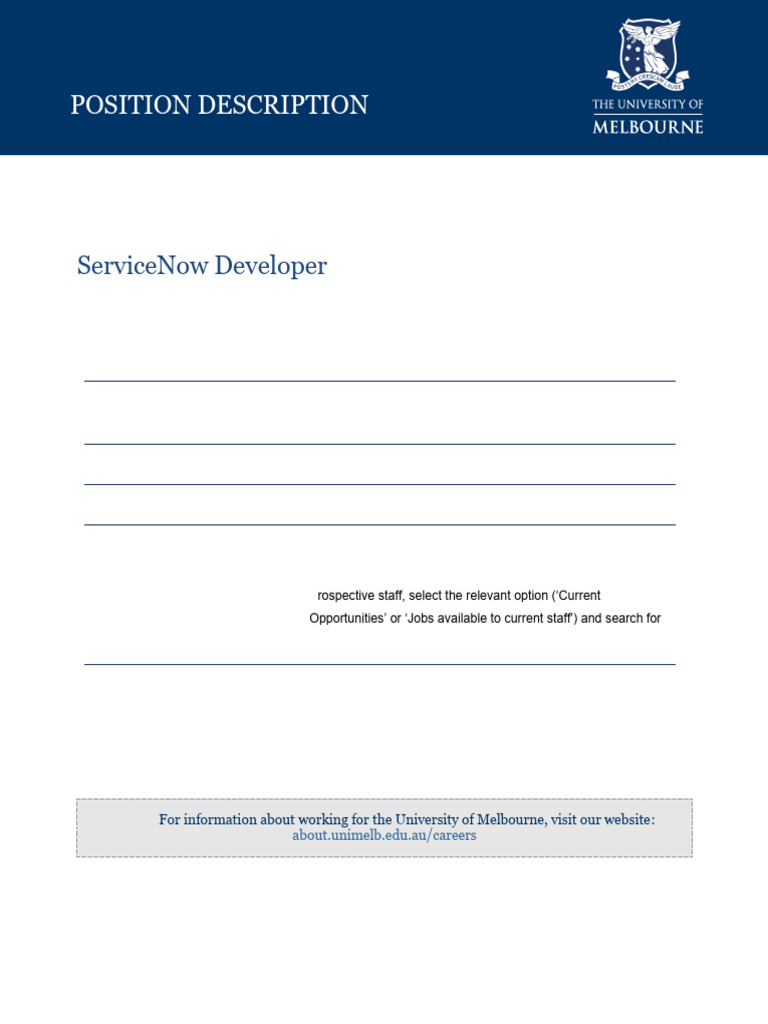 POSITION DESCRIPTION

POSTERA CRESCAM LAUDE

THE UNIVERSITY OF MELBOURNE

ServiceNow Developer

rospective staff, select the relevant option ('Current Opportunities' or 'Jobs available to current staff') and search for

For information about working for the University of Melbourne, visit our website: about.unimelb.edu.au/careers